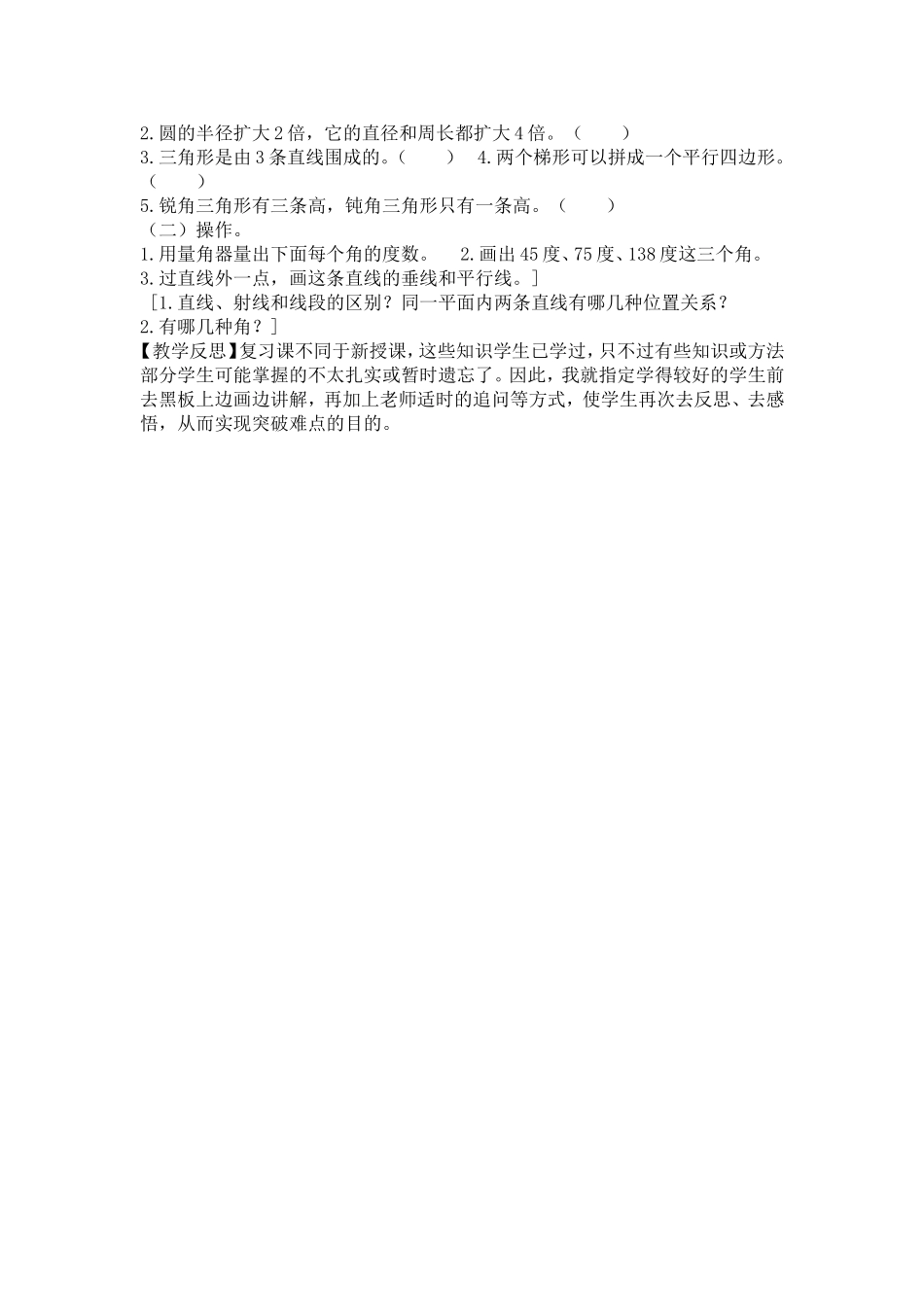 2.圆的半径扩大2倍，它的直径和周长都扩大4倍。（　　）
3.三角形是由3条直线围成的。（　　）　4.两个梯形可以拼成一个平行四边形。（　　）
5.锐角三角形有三条高，钝角三角形只有一条高。（　　）
（二）操作。
1.用量角器量出下面每个角的度数。　2.画出45度、75度、138度这三个角。
3.过直线外一点，画这条直线的垂线和平行线。]
[1.直线、射线和线段的区别？同一平面内两条直线有哪几种位置关系？
2.有哪几种角？]
【教学反思】复习课不同于新授课，这些知识学生已学过，只不过有些知识或方法部分学生可能掌握的不太扎实或暂时遗忘了。因此，我就指定学得较好的学生前去黑板上边画边讲解，再加上老师适时的追问等方式，使学生再次去反思、去感悟，从而实现突破难点的目的。